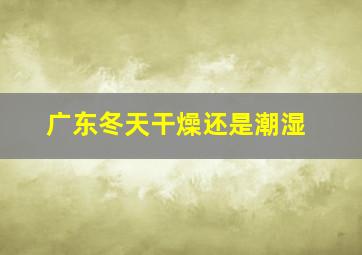 广东冬天干燥还是潮湿